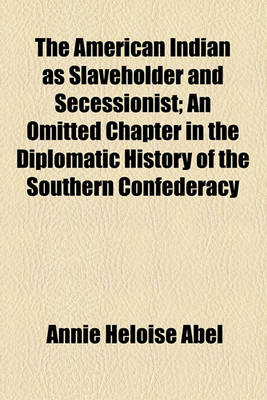 The American Indian as Slaveholder and Secessionist; An Omitted Chapter in the Diplomatic History of the Southern Confederacy

Annie Heloise Abel